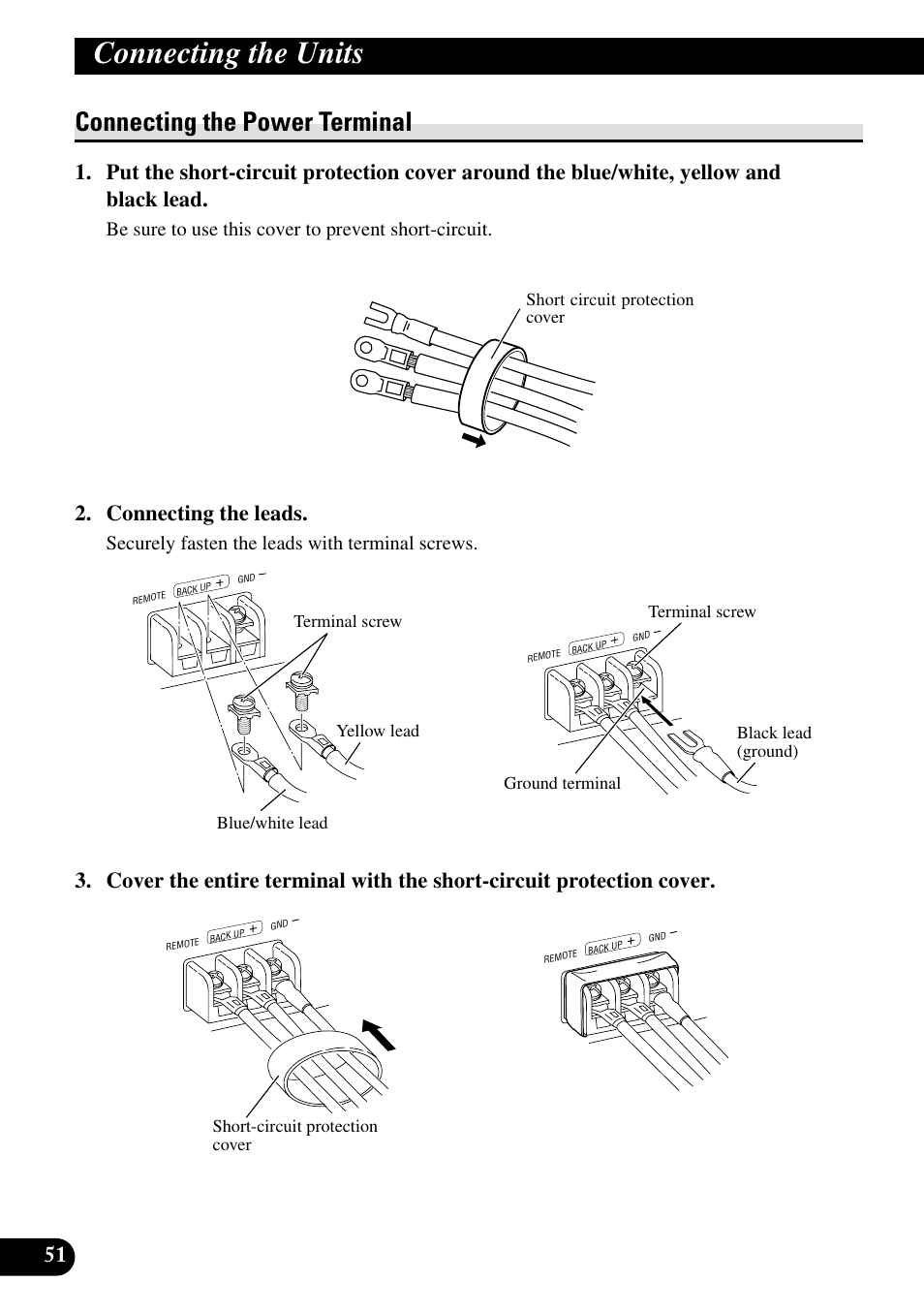 Connecting the Units

Connecting the Power Terminal

1. Put the short-circuit protection cover around the blue/white, yellow and black lead.

Be sure to use this cover to prevent short-circuit.

Short circuit protection cover

2. Connecting the leads.

Securely fasten the leads with terminal screws.

REMOTE BACK UP + GND −

Terminal screw

Yellow lead

Blue/white lead

REMOTE BACK UP + GND −

Terminal screw

Black lead (ground)

Ground terminal

3. Cover the entire terminal with the short-circuit protection cover.

REMOTE BACK UP + GND −

Short-circuit protection cover

REMOTE BACK UP + GND −

51